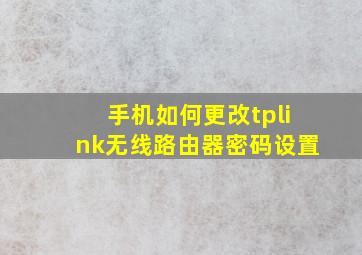 手机如何更改tplink无线路由器密码设置